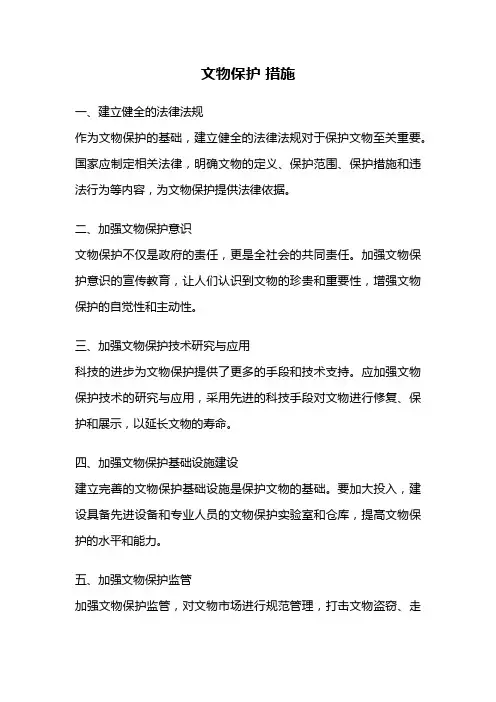 文物保护 措施

一、建立健全的法律法规
作为文物保护的基础，建立健全的法律法规对于保护文物至关重要。国家应制定相关法律，明确文物的定义、保护范围、保护措施和违法行为等内容，为文物保护提供法律依据。

二、加强文物保护意识
文物保护不仅是政府的责任，更是全社会的共同责任。加强文物保护意识的宣传教育，让人们认识到文物的珍贵和重要性，增强文物保护的自觉性和主动性。

三、加强文物保护技术研究与应用
科技的进步为文物保护提供了更多的手段和技术支持。应加强文物保护技术的研究与应用，采用先进的科技手段对文物进行修复、保护和展示，以延长文物的寿命。

四、加强文物保护基础设施建设
建立完善的文物保护基础设施是保护文物的基础。要加大投入，建设具备先进设备和专业人员的文物保护实验室和仓库，提高文物保护的水平和能力。

五、加强文物保护监管
加强文物保护监管，对文物市场进行规范管理，打击文物盗窃、走